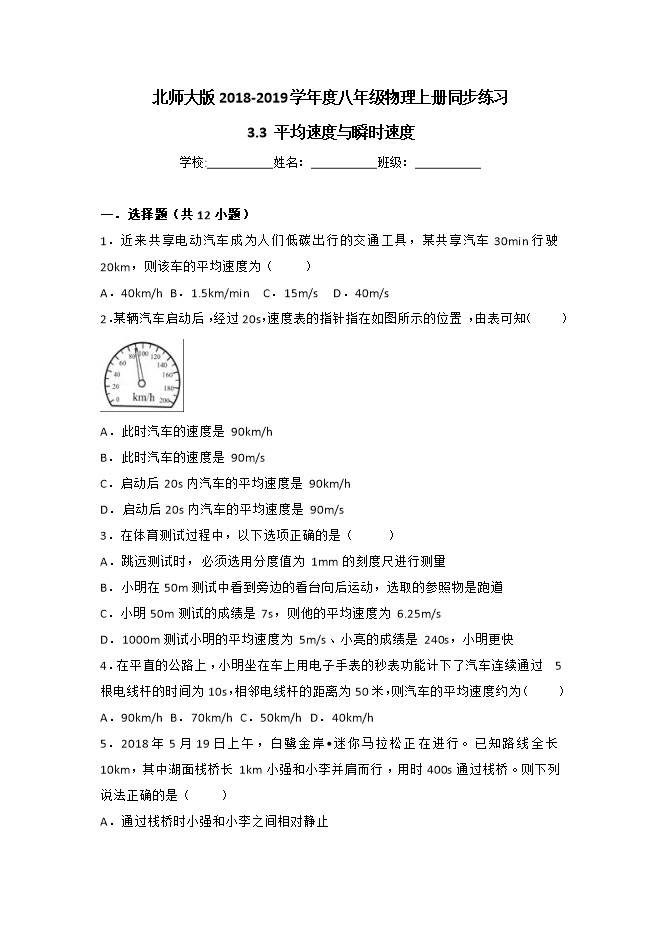 北师大版 2018-2019 学年度八年级物理上册同步练习

3.3 平均速度与瞬时速度

学校:__________姓名:__________班级:__________

一．选择题（共 12 小题）

1．近来共享电动汽车成为人们低碳出行的交通工具，某共享汽车 30min 行驶 20km，则该车的平均速度为（　　）

A．40km/h　B．1.5km/min　C．15m/s　D．40m/s

2．某辆汽车启动后，经过 20s，速度表的指针指在如图所示的位置，由表可知（　　）

0 20 40 60 80 100 120 140 160 180 200 km/h

A．此时汽车的速度是 90km/h

B．此时汽车的速度是 90m/s

C．启动后 20s 内汽车的平均速度是 90km/h

D．启动后 20s 内汽车的平均速度是 90m/s

3．在体育测试过程中，以下选项正确的是（　　）

A．跳远测试时，必须选用分度值为 1mm 的刻度尺进行测量

B．小明在 50m 测试中看到旁边的看台向后运动，选取的参照物是跑道

C．小明 50m 测试的成绩是 7s，则他的平均速度为 6.25m/s

D．1000m 测试小明的平均速度为 5m/s、小亮的成绩是 240s，小明更快

4．在平直的公路上，小明坐在车上用电子手表的秒表功能计下了汽车连续通过 5 根电线杆的时间为 10s，相邻电线杆的距离为 50 米，则汽车的平均速度约为（　　）

A．90km/h　B．70km/h　C．50km/h　D．40km/h

5．2018 年 5 月 19 日上午，白鹭金岸•迷你马拉松正在进行。已知路线全长 10km，其中湖面栈桥长 1km 小强和小李并肩而行，用时 400s 通过栈桥。则下列说法正确的是（　　）

A．通过栈桥时小强和小李之间相对静止